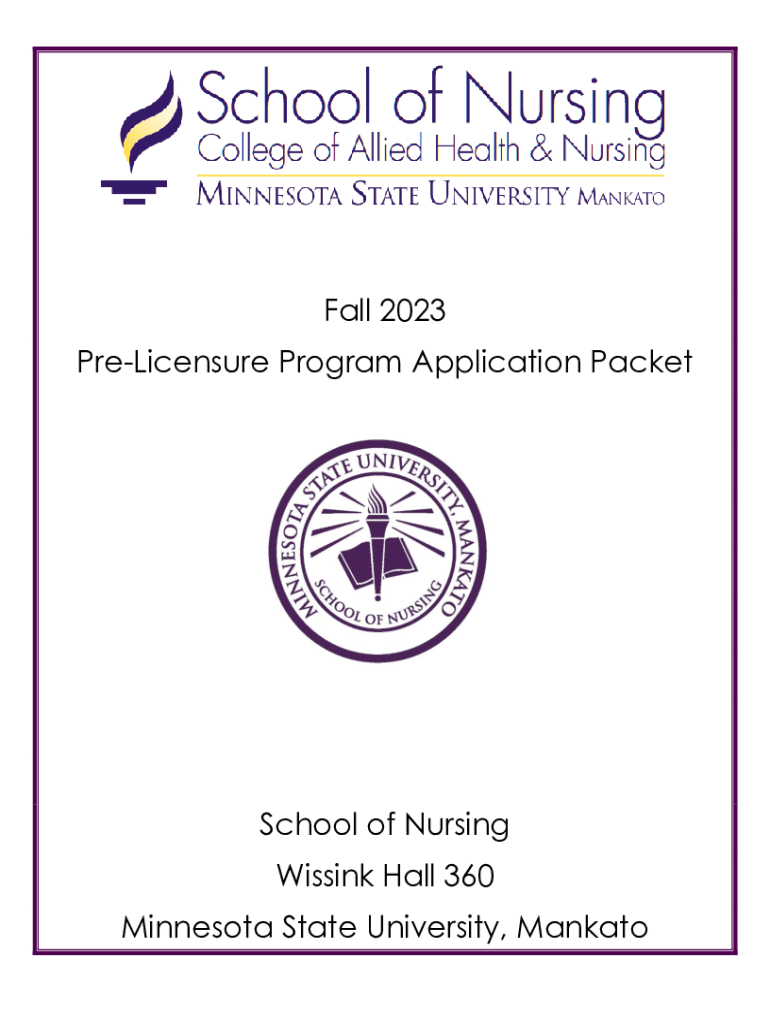 School of Nursing
College of Allied Health & Nursing
MINNESOTA STATE UNIVERSITY MANKATO

Fall 2023
Pre-Licensure Program Application Packet

MINNESOTA STATE UNIVERSITY, MANKATO
SCHOOL OF NURSING

School of Nursing
Wissink Hall 360
Minnesota State University, Mankato